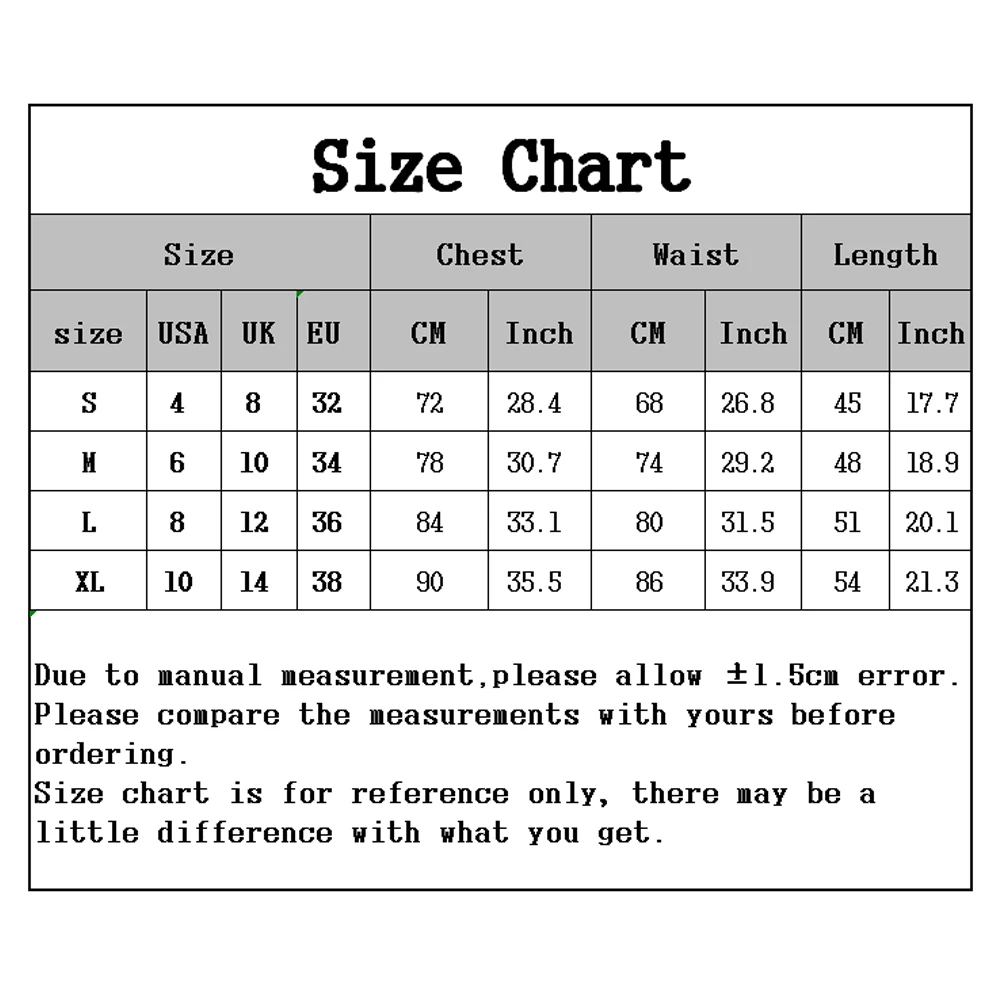 Size Chart

| Size | | | | Chest | | Waist | | Length | |
|---|---|---|---|---|---|---|---|---|---|
| size | USA | UK | EU | CM | Inch | CM | Inch | CM | Inch |
| S | 4 | 8 | 32 | 72 | 28.4 | 68 | 26.8 | 45 | 17.7 |
| M | 6 | 10 | 34 | 78 | 30.7 | 74 | 29.2 | 48 | 18.9 |
| L | 8 | 12 | 36 | 84 | 33.1 | 80 | 31.5 | 51 | 20.1 |
| XL | 10 | 14 | 38 | 90 | 35.5 | 86 | 33.9 | 54 | 21.3 |

Due to manual measurement,please allow ±1.5cm error. Please compare the measurements with yours before ordering.
Size chart is for reference only, there may be a little difference with what you get.